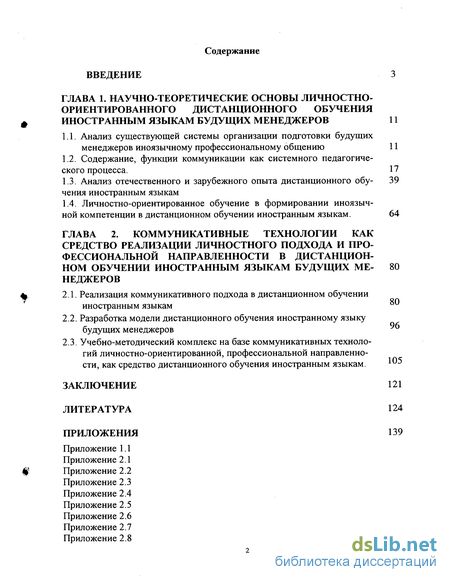 Содержание

ВВЕДЕНИЕ 3

ГЛАВА 1. НАУЧНО-ТЕОРЕТИЧЕСКИЕ ОСНОВЫ ЛИЧНОСТНО-ОРИЕНТИРОВАННОГО ДИСТАНЦИОННОГО ОБУЧЕНИЯ ИНОСТРАННЫМ ЯЗЫКАМ БУДУЩИХ МЕНЕДЖЕРОВ 11

1.1. Анализ существующей системы организации подготовки будущих менеджеров иноязычному профессиональному общению 11

1.2. Содержание, функции коммуникации как системного педагогического процесса. 17

1.3. Анализ отечественного и зарубежного опыта дистанционного обучения иностранным языкам 39

1.4. Личностно-ориентированное обучение в формировании иноязычной компетенции в дистанционном обучении иностранным языкам. 64

ГЛАВА 2. КОММУНИКАТИВНЫЕ ТЕХНОЛОГИИ КАК СРЕДСТВО РЕАЛИЗАЦИИ ЛИЧНОСТНОГО ПОДХОДА И ПРОФЕССИОНАЛЬНОЙ НАПРАВЛЕННОСТИ В ДИСТАНЦИОННОМ ОБУЧЕНИИ ИНОСТРАННЫМ ЯЗЫКАМ БУДУЩИХ МЕНЕДЖЕРОВ 80

2.1. Реализация коммуникативного подхода в дистанционном обучении иностранным языкам 80

2.2. Разработка модели дистанционного обучения иностранному языку будущих менеджеров 96

2.3. Учебно-методический комплекс на базе коммуникативных технологий личностно-ориентированной, профессиональной направленности, как средство дистанционного обучения иностранным языкам. 105

ЗАКЛЮЧЕНИЕ 121

ЛИТЕРАТУРА 124

ПРИЛОЖЕНИЯ 139

Приложение 1.1
Приложение 2.1
Приложение 2.2
Приложение 2.3
Приложение 2.4
Приложение 2.5
Приложение 2.6
Приложение 2.7
Приложение 2.8

2

dsLib.net
библиотека диссертаций